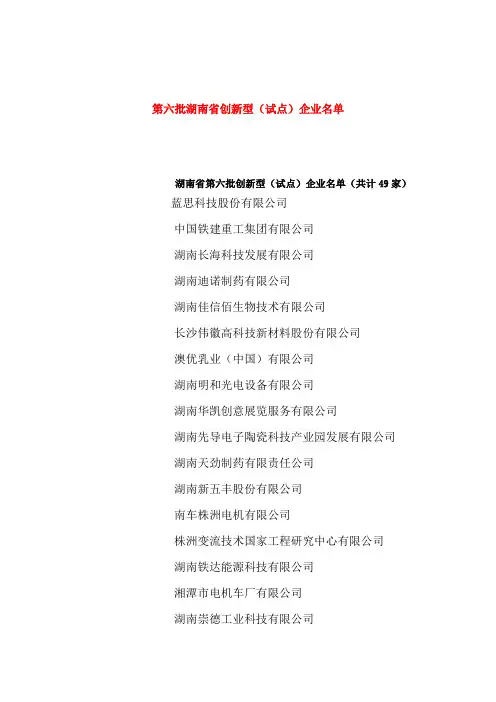 第六批湖南省创新型（试点）企业名单

湖南省第六批创新型（试点）企业名单（共计 49 家）

蓝思科技股份有限公司

中国铁建重工集团有限公司

湖南长海科技发展有限公司

湖南迪诺制药有限公司

湖南佳信佰生物技术有限公司

长沙伟徽高科技新材料股份有限公司

澳优乳业（中国）有限公司

湖南明和光电设备有限公司

湖南华凯创意展览服务有限公司

湖南先导电子陶瓷科技产业园发展有限公司

湖南天劲制药有限责任公司

湖南新五丰股份有限公司

南车株洲电机有限公司

株洲变流技术国家工程研究中心有限公司

湖南铁达能源科技有限公司

湘潭市电机车厂有限公司

湖南崇德工业科技有限公司